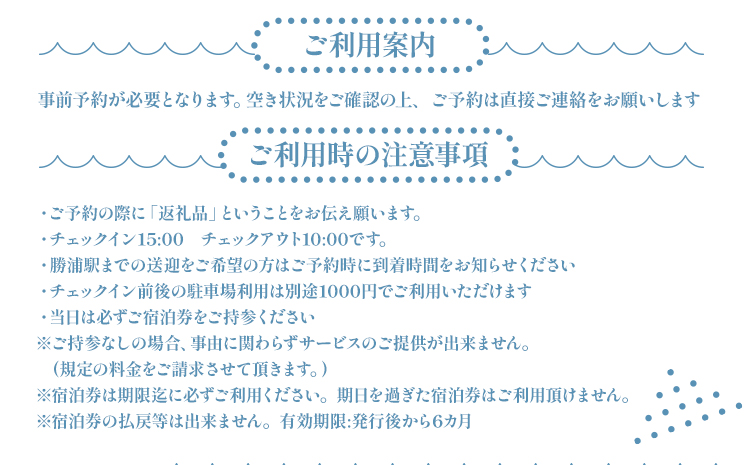 ご利用案内

事前予約が必要となります。空き状況をご確認の上、ご予約は直接ご連絡をお願いします

ご利用時の注意事項

・ご予約の際に「返礼品」ということをお伝え願います。
・チェックイン15:00　チェックアウト10:00です。
・勝浦駅までの送迎をご希望の方はご予約時に到着時間をお知らせください
・チェックイン前後の駐車場利用は別途1000円でご利用いただけます
・当日は必ずご宿泊券をご持参ください
※ご持参なしの場合、事由に関わらずサービスのご提供が出来ません。
（規定の料金をご請求させて頂きます。）
※宿泊券は期限迄に必ずご利用ください。期日を過ぎた宿泊券はご利用頂けません。
※宿泊券の払戻等は出来ません。有効期限:発行後から6カ月